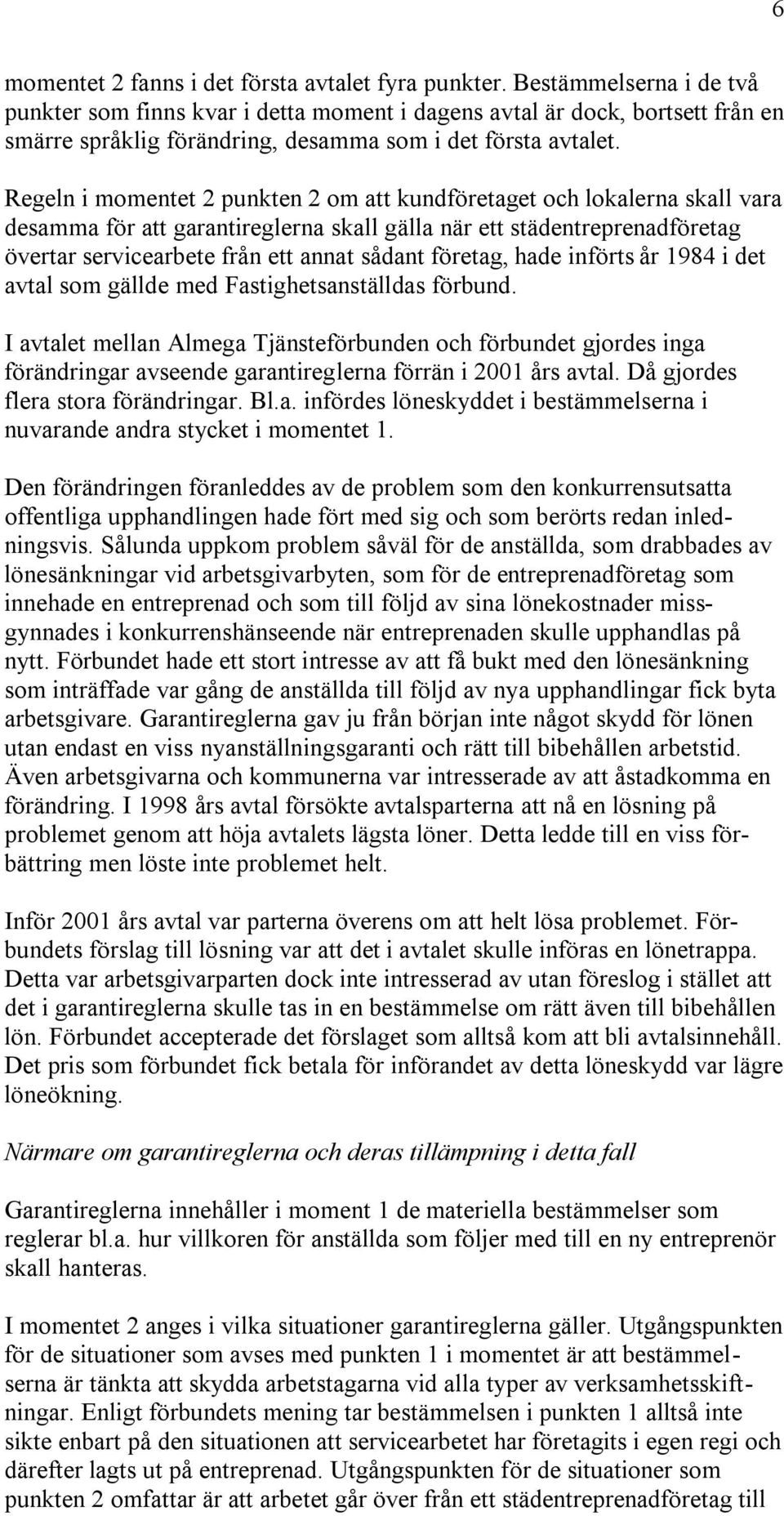 6

momentet 2 fanns i det första avtalet fyra punkter. Bestämmelserna i de två punkter som finns kvar i detta moment i dagens avtal är dock, bortsett från en smärre språklig förändring, desamma som i det första avtalet.

Regeln i momentet 2 punkten 2 om att kundföretaget och lokalerna skall vara desamma för att garantireglerna skall gälla när ett städentreprenadföretag övertar servicearbete från ett annat sådant företag, hade införts år 1984 i det avtal som gällde med Fastighetsanställdas förbund.

I avtalet mellan Almega Tjänsteförbunden och förbundet gjordes inga förändringar avseende garantireglerna förrän i 2001 års avtal. Då gjordes flera stora förändringar. Bl.a. infördes löneskyddet i bestämmelserna i nuvarande andra stycket i momentet 1.

Den förändringen föranleddes av de problem som den konkurrensutsatta offentliga upphandlingen hade fört med sig och som berörts redan inledningsvis. Sålunda uppkom problem såväl för de anställda, som drabbades av lönesänkningar vid arbetsgivarbyten, som för de entreprenadföretag som innehade en entreprenad och som till följd av sina lönekostnader missgynnades i konkurrenshänseende när entreprenaden skulle upphandlas på nytt. Förbundet hade ett stort intresse av att få bukt med den lönesänkning som inträffade var gång de anställda till följd av nya upphandlingar fick byta arbetsgivare. Garantireglerna gav ju från början inte något skydd för lönen utan endast en viss nyanställningsgaranti och rätt till bibehållen arbetstid. Även arbetsgivarna och kommunerna var intresserade av att åstadkomma en förändring. I 1998 års avtal försökte avtalsparterna att nå en lösning på problemet genom att höja avtalets lägsta löner. Detta ledde till en viss förbättring men löste inte problemet helt.

Inför 2001 års avtal var parterna överens om att helt lösa problemet. Förbundets förslag till lösning var att det i avtalet skulle införas en lönetrappa. Detta var arbetsgivarparten dock inte intresserad av utan föreslog i stället att det i garantireglerna skulle tas in en bestämmelse om rätt även till bibehållen lön. Förbundet accepterade det förslaget som alltså kom att bli avtalsinnehåll. Det pris som förbundet fick betala för införandet av detta löneskydd var lägre löneökning.

Närmare om garantireglerna och deras tillämpning i detta fall

Garantireglerna innehåller i moment 1 de materiella bestämmelser som reglerar bl.a. hur villkoren för anställda som följer med till en ny entreprenör skall hanteras.

I momentet 2 anges i vilka situationer garantireglerna gäller. Utgångspunkten för de situationer som avses med punkten 1 i momentet är att bestämmelserna är tänkta att skydda arbetstagarna vid alla typer av verksamhetsskiftningar. Enligt förbundets mening tar bestämmelsen i punkten 1 alltså inte sikte enbart på den situationen att servicearbetet har företagits i egen regi och därefter lagts ut på entreprenad. Utgångspunkten för de situationer som punkten 2 omfattar är att arbetet går över från ett städentreprenadföretag till